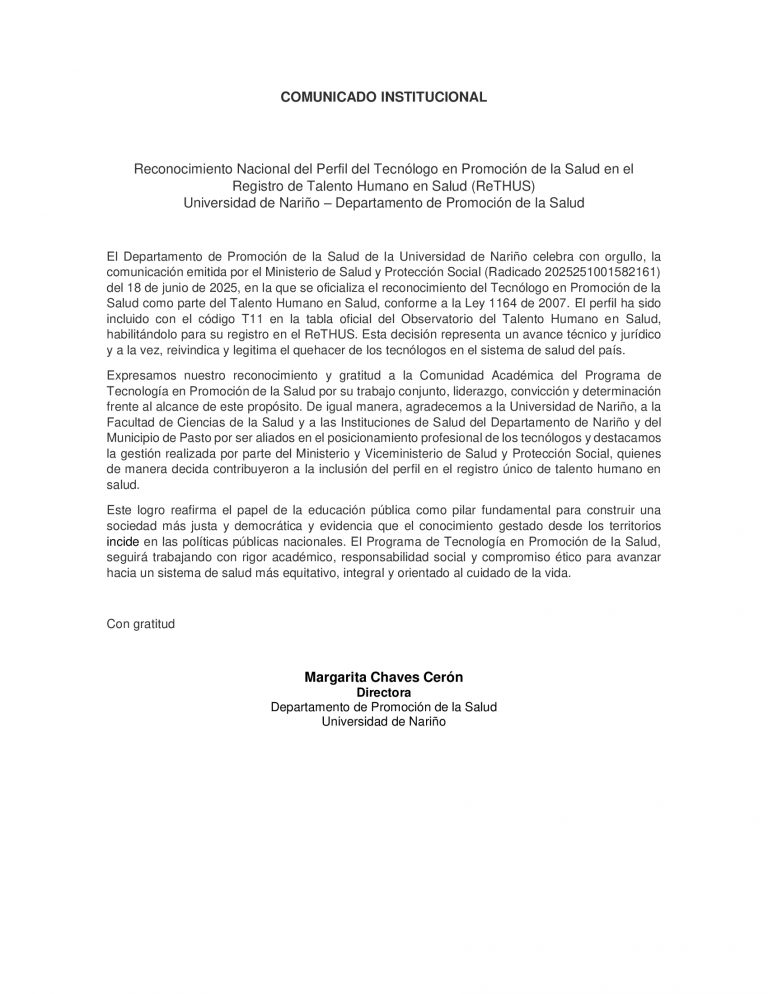 COMUNICADO INSTITUCIONAL

Reconocimiento Nacional del Perfil del Tecnólogo en Promoción de la Salud en el Registro de Talento Humano en Salud (ReTHUS)
Universidad de Nariño – Departamento de Promoción de la Salud

El Departamento de Promoción de la Salud de la Universidad de Nariño celebra con orgullo, la comunicación emitida por el Ministerio de Salud y Protección Social (Radicado 2025251001582161) del 18 de junio de 2025, en la que se oficializa el reconocimiento del Tecnólogo en Promoción de la Salud como parte del Talento Humano en Salud, conforme a la Ley 1164 de 2007. El perfil ha sido incluido con el código T11 en la tabla oficial del Observatorio del Talento Humano en Salud, habilitándolo para su registro en el ReTHUS. Esta decisión representa un avance técnico y jurídico y a la vez, reivindica y legitima el quehacer de los tecnólogos en el sistema de salud del país.

Expresamos nuestro reconocimiento y gratitud a la Comunidad Académica del Programa de Tecnología en Promoción de la Salud por su trabajo conjunto, liderazgo, convicción y determinación frente al alcance de este propósito. De igual manera, agradecemos a la Universidad de Nariño, a la Facultad de Ciencias de la Salud y a las Instituciones de Salud del Departamento de Nariño y del Municipio de Pasto por ser aliados en el posicionamiento profesional de los tecnólogos y destacamos la gestión realizada por parte del Ministerio y Viceministerio de Salud y Protección Social, quienes de manera decida contribuyeron a la inclusión del perfil en el registro único de talento humano en salud.

Este logro reafirma el papel de la educación pública como pilar fundamental para construir una sociedad más justa y democrática y evidencia que el conocimiento gestado desde los territorios incide en las políticas públicas nacionales. El Programa de Tecnología en Promoción de la Salud, seguirá trabajando con rigor académico, responsabilidad social y compromiso ético para avanzar hacia un sistema de salud más equitativo, integral y orientado al cuidado de la vida.

Con gratitud

Margarita Chaves Cerón
Directora
Departamento de Promoción de la Salud
Universidad de Nariño